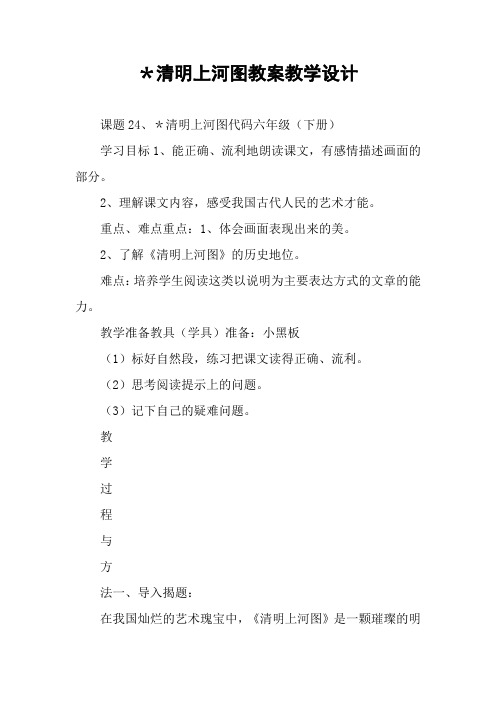 *清明上河图教案教学设计

课题 24、*清明上河图代码六年级（下册）

学习目标 1、能正确、流利地朗读课文，有感情描述画面的部分。

2、理解课文内容，感受我国古代人民的艺术才能。

重点、难点重点：1、体会画面表现出来的美。

2、了解《清明上河图》的历史地位。

难点：培养学生阅读这类以说明为主要表达方式的文章的能力。

教学准备教具（学具）准备：小黑板

（1）标好自然段，练习把课文读得正确、流利。

（2）思考阅读提示上的问题。

（3）记下自己的疑难问题。

教

学

过

程

与

方

法一、导入揭题：

在我国灿烂的艺术瑰宝中，《清明上河图》是一颗璀璨的明